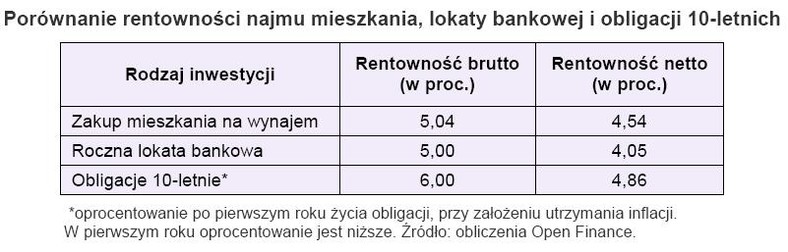 Porównanie rentowności najmu mieszkania, lokaty bankowej i obligacji 10-letnich

| Rodzaj inwestycji | Rentowność brutto (w proc.) | Rentowność netto (w proc.) |
|---|---|---|
| Zakup mieszkania na wynajem | 5,04 | 4,54 |
| Roczna lokata bankowa | 5,00 | 4,05 |
| Obligacje 10-letnie* | 6,00 | 4,86 |

*oprocentowanie po pierwszym roku życia obligacji, przy założeniu utrzymania inflacji. W pierwszym roku oprocentowanie jest niższe. Źródło: obliczenia Open Finance.